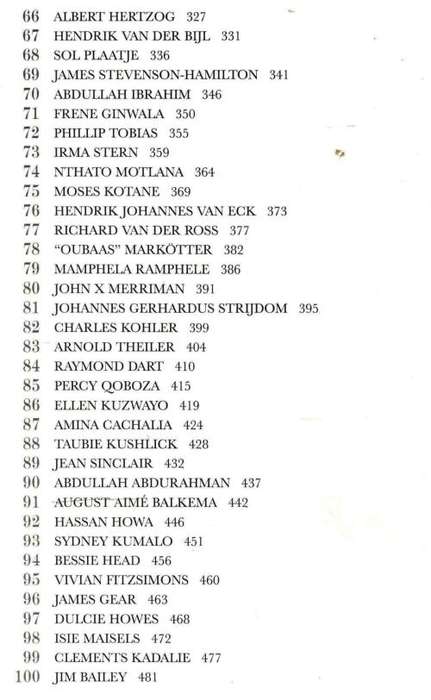 66 ALBERT HERTZOG 327
67 HENDRIK VAN DER BIJL 331
68 SOL PLAATJE 336
69 JAMES STEVENSON-HAMILTON 341
70 ABDULLAH IBRAHIM 346
71 FRENE GINWALA 350
72 PHILLIP TOBIAS 355
73 IRMA STERN 359
74 NTHATO MOTLANA 364
75 MOSES KOTANE 369
76 HENDRIK JOHANNES VAN ECK 373
77 RICHARD VAN DER ROSS 377
78 "OUBAAS" MARKÖTTER 382
79 MAMPHELA RAMPHELE 386
80 JOHN X MERRIMAN 391
81 JOHANNES GERHARDUS STRIJDOM 395
82 CHARLES KOHLER 399
83 ARNOLD THEILER 404
84 RAYMOND DART 410
85 PERCY QOBOZA 415
86 ELLEN KUZWAYO 419
87 AMINA CACHALIA 424
88 TAUBIE KUSHLICK 428
89 JEAN SINCLAIR 432
90 ABDULLAH ABDURAHMAN 437
91 AUGUST AIMÉ BALKEMA 442
92 HASSAN HOWA 446
93 SYDNEY KUMALO 451
94 BESSIE HEAD 456
95 VIVIAN FITZSIMONS 460
96 JAMES GEAR 463
97 DULCIE HOWES 468
98 ISIE MAISELS 472
99 CLEMENTS KADALIE 477
100 JIM BAILEY 481